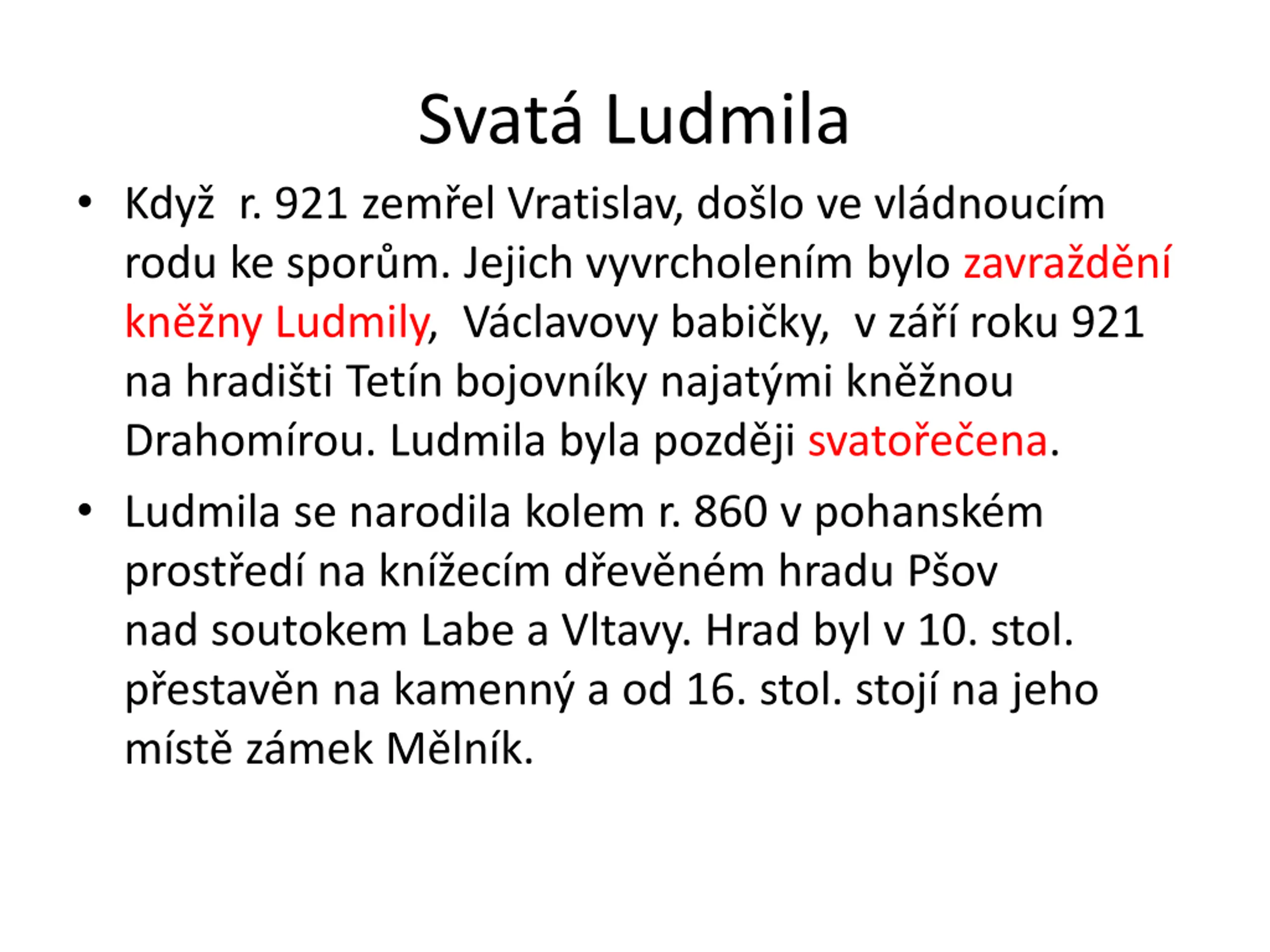 Svatá Ludmila

• Když r. 921 zemřel Vratislav, došlo ve vládnoucím rodu ke sporům. Jejich vyvrcholením bylo zavraždění kněžny Ludmily, Václavovy babičky, v září roku 921 na hradišti Tetín bojovníky najatými kněžnou Drahomírou. Ludmila byla později svatořečena.

• Ludmila se narodila kolem r. 860 v pohanském prostředí na knížecím dřevěném hradu Pšov nad soutokem Labe a Vltavy. Hrad byl v 10. stol. přestavěn na kamenný a od 16. stol. stojí na jeho místě zámek Mělník.